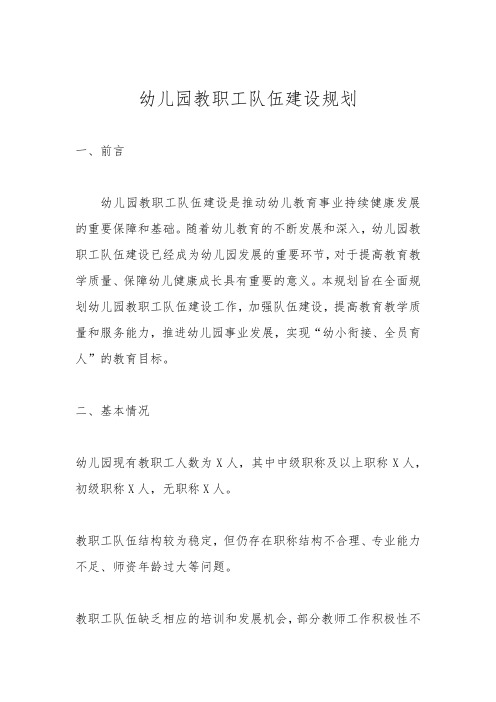 幼儿园教职工队伍建设规划

一、前言

幼儿园教职工队伍建设是推动幼儿教育事业持续健康发展的重要保障和基础。随着幼儿教育的不断发展和深入，幼儿园教职工队伍建设已经成为幼儿园发展的重要环节，对于提高教育教学质量、保障幼儿健康成长具有重要的意义。本规划旨在全面规划幼儿园教职工队伍建设工作，加强队伍建设，提高教育教学质量和服务能力，推进幼儿园事业发展，实现“幼小衔接、全员育人”的教育目标。

二、基本情况

幼儿园现有教职工人数为X人，其中中级职称及以上职称X人，初级职称X人，无职称X人。

教职工队伍结构较为稳定，但仍存在职称结构不合理、专业能力不足、师资年龄过大等问题。

教职工队伍缺乏相应的培训和发展机会，部分教师工作积极性不